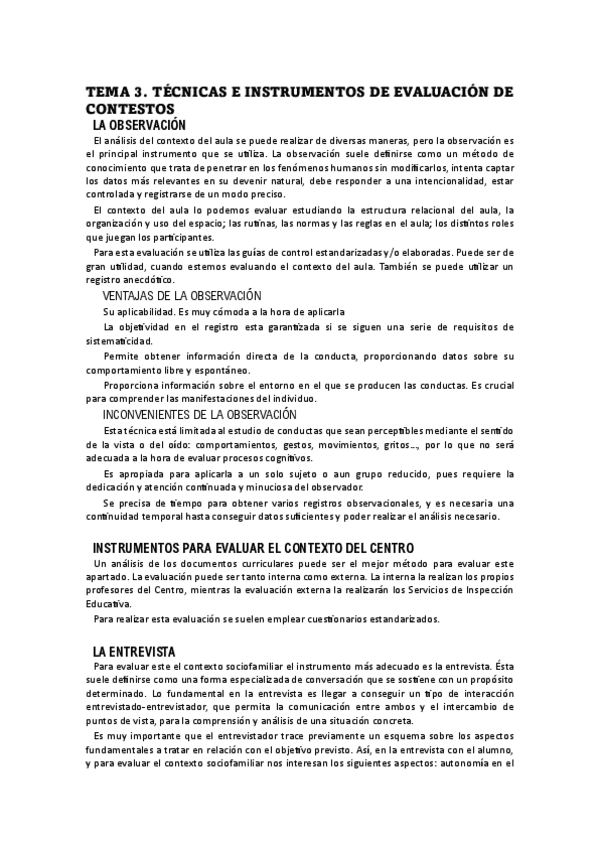 TEMA 3. TÉCNICAS E INSTRUMENTOS DE EVALUACIÓN DE CONTESTOS

LA OBSERVACIÓN

El análisis del contexto del aula se puede realizar de diversas maneras, pero la observación es el principal instrumento que se utiliza. La observación suele definirse como un método de conocimiento que trata de penetrar en los fenómenos humanos sin modificarlos, intenta captar los datos más relevantes en su devenir natural, debe responder a una intencionalidad, estar controlada y registrarse de un modo preciso.

El contexto del aula lo podemos evaluar estudiando la estructura relacional del aula, la organización y uso del espacio; las rutinas, las normas y las reglas en el aula; los distintos roles que juegan los participantes.

Para esta evaluación se utiliza las guías de control estandarizadas y/o elaboradas. Puede ser de gran utilidad, cuando estemos evaluando el contexto del aula. También se puede utilizar un registro anecdótico.

VENTAJAS DE LA OBSERVACIÓN

Su aplicabilidad. Es muy cómoda a la hora de aplicarla

La objetividad en el registro esta garantizada si se siguen una serie de requisitos de sistematicidad.

Permite obtener información directa de la conducta, proporcionando datos sobre su comportamiento libre y espontáneo.

Proporciona información sobre el entorno en el que se producen las conductas. Es crucial para comprender las manifestaciones del individuo.

INCONVENIENTES DE LA OBSERVACIÓN

Esta técnica está limitada al estudio de conductas que sean perceptibles mediante el sentido de la vista o del oído: comportamientos, gestos, movimientos, gritos..., por lo que no será adecuada a la hora de evaluar procesos cognitivos.

Es apropiada para aplicarla a un solo sujeto o aun grupo reducido, pues requiere la dedicación y atención continuada y minuciosa del observador.

Se precisa de tiempo para obtener varios registros observacionales, y es necesaria una continuidad temporal hasta conseguir datos suficientes y poder realizar el análisis necesario.

INSTRUMENTOS PARA EVALUAR EL CONTEXTO DEL CENTRO

Un análisis de los documentos curriculares puede ser el mejor método para evaluar este apartado. La evaluación puede ser tanto interna como externa. La interna la realizan los propios profesores del Centro, mientras la evaluación externa la realizarán los Servicios de Inspección Educativa.

Para realizar esta evaluación se suelen emplear cuestionarios estandarizados.

LA ENTREVISTA

Para evaluar este el contexto sociofamiliar el instrumento más adecuado es la entrevista. Ésta suele definirse como una forma especializada de conversación que se sostiene con un propósito determinado. Lo fundamental en la entrevista es llegar a conseguir un tipo de interacción entrevistado-entrevistador, que permita la comunicación entre ambos y el intercambio de puntos de vista, para la comprensión y análisis de una situación concreta.

Es muy importante que el entrevistador trace previamente un esquema sobre los aspectos fundamentales a tratar en relación con el objetivo previsto. Así, en la entrevista con el alumno, y para evaluar el contexto sociofamiliar nos interesan los siguientes aspectos: autonomía en el